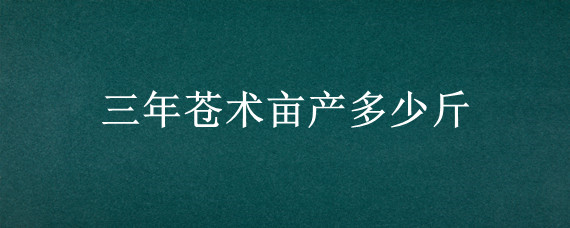 三年苍术亩产多少斤